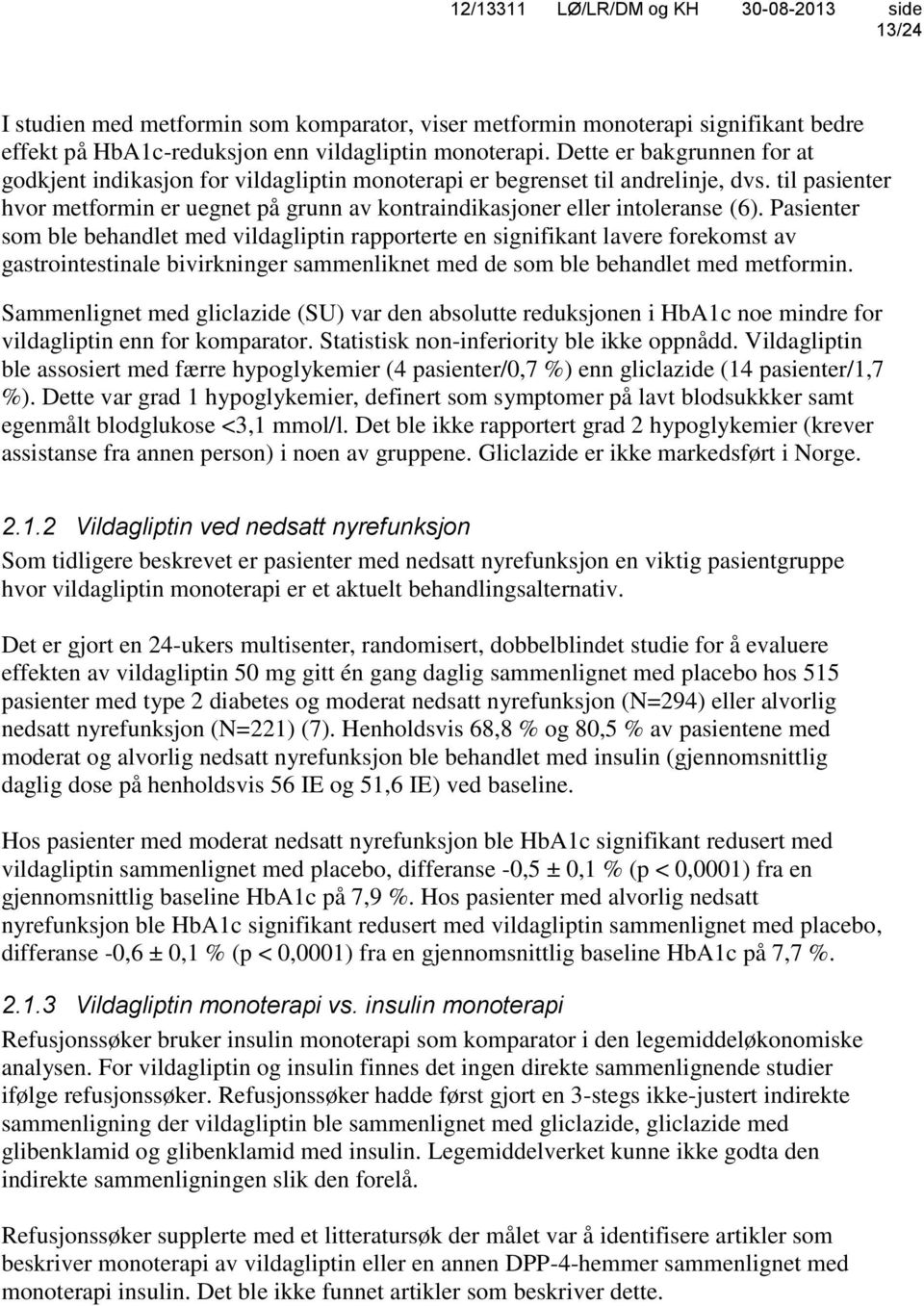 12/13311 LØ/LR/DM og KH 30-08-2013 side 13/24

I studien med metformin som komparator, viser metformin monoterapi signifikant bedre effekt på HbA1c-reduksjon enn vildagliptin monoterapi. Dette er bakgrunnen for at godkjent indikasjon for vildagliptin monoterapi er begrenset til andrelinje, dvs. til pasienter hvor metformin er uegnet på grunn av kontraindikasjoner eller intoleranse (6). Pasienter som ble behandlet med vildagliptin rapporterte en signifikant lavere forekomst av gastrointestinale bivirkninger sammenliknet med de som ble behandlet med metformin.

Sammenlignet med gliclazide (SU) var den absolutte reduksjonen i HbA1c noe mindre for vildagliptin enn for komparator. Statistisk non-inferiority ble ikke oppnådd. Vildagliptin ble assosiert med færre hypoglykemier (4 pasienter/0,7 %) enn gliclazide (14 pasienter/1,7 %). Dette var grad 1 hypoglykemier, definert som symptomer på lavt blodsukkker samt egenmålt blodglukose <3,1 mmol/l. Det ble ikke rapportert grad 2 hypoglykemier (krever assistanse fra annen person) i noen av gruppene. Gliclazide er ikke markedsført i Norge.

2.1.2 Vildagliptin ved nedsatt nyrefunksjon

Som tidligere beskrevet er pasienter med nedsatt nyrefunksjon en viktig pasientgruppe hvor vildagliptin monoterapi er et aktuelt behandlingsalternativ.

Det er gjort en 24-ukers multisenter, randomisert, dobbelblindet studie for å evaluere effekten av vildagliptin 50 mg gitt én gang daglig sammenlignet med placebo hos 515 pasienter med type 2 diabetes og moderat nedsatt nyrefunksjon (N=294) eller alvorlig nedsatt nyrefunksjon (N=221) (7). Henholdsvis 68,8 % og 80,5 % av pasientene med moderat og alvorlig nedsatt nyrefunksjon ble behandlet med insulin (gjennomsnittlig daglig dose på henholdsvis 56 IE og 51,6 IE) ved baseline.

Hos pasienter med moderat nedsatt nyrefunksjon ble HbA1c signifikant redusert med vildagliptin sammenlignet med placebo, differanse -0,5 ± 0,1 % (p < 0,0001) fra en gjennomsnittlig baseline HbA1c på 7,9 %. Hos pasienter med alvorlig nedsatt nyrefunksjon ble HbA1c signifikant redusert med vildagliptin sammenlignet med placebo, differanse -0,6 ± 0,1 % (p < 0,0001) fra en gjennomsnittlig baseline HbA1c på 7,7 %.

2.1.3 Vildagliptin monoterapi vs. insulin monoterapi

Refusjonssøker bruker insulin monoterapi som komparator i den legemiddeløkonomiske analysen. For vildagliptin og insulin finnes det ingen direkte sammenlignende studier ifølge refusjonssøker. Refusjonssøker hadde først gjort en 3-stegs ikke-justert indirekte sammenligning der vildagliptin ble sammenlignet med gliclazide, gliclazide med glibenklamid og glibenklamid med insulin. Legemiddelverket kunne ikke godta den indirekte sammenligningen slik den forelå.

Refusjonssøker supplerte med et litteratursøk der målet var å identifisere artikler som beskriver monoterapi av vildagliptin eller en annen DPP-4-hemmer sammenlignet med monoterapi insulin. Det ble ikke funnet artikler som beskriver dette.